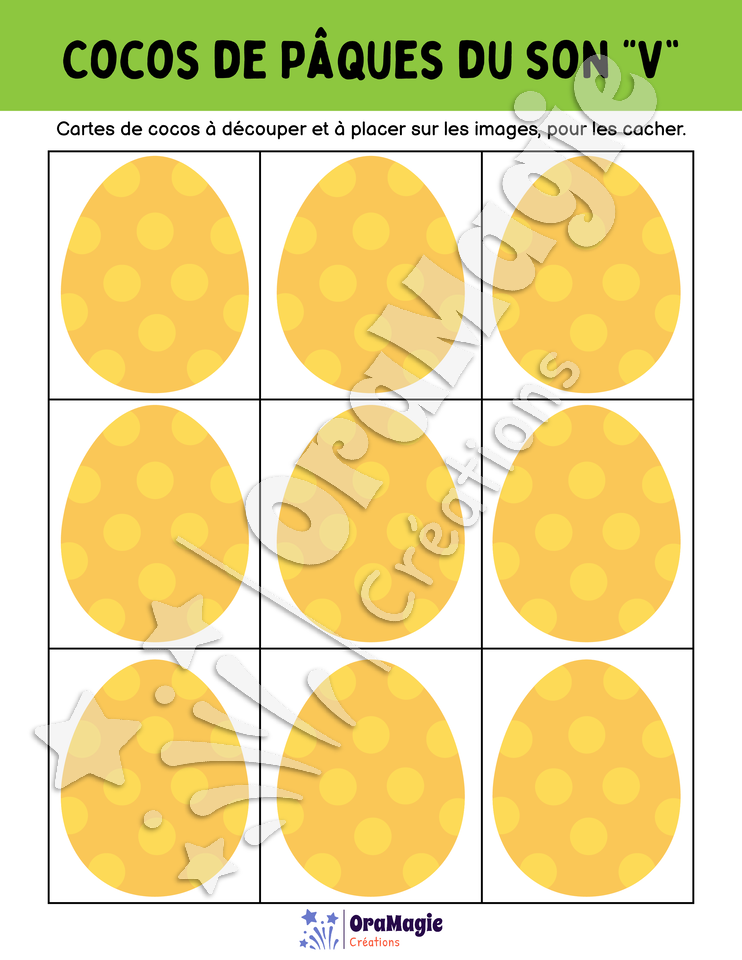 COCOS DE PÂQUES DU SON "V"

Cartes de cocos à découper et à placer sur les images, pour les cacher.

OraMagie Créations

OraMagie
Créations